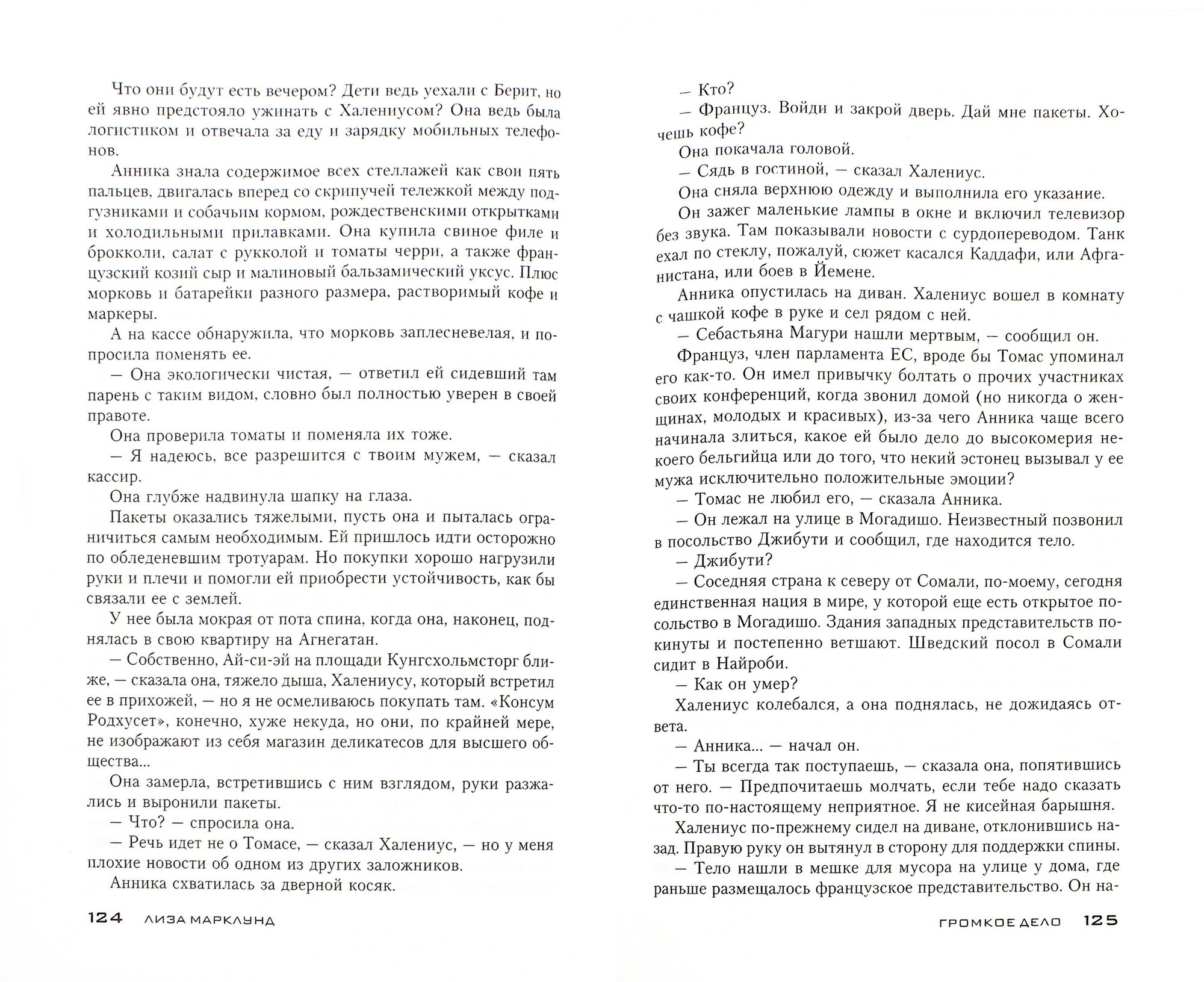 Что они будут есть вечером? Дети ведь уехали с Берит, но ей явно предстояло ужинать с Халениусом? Она ведь была логистиком и отвечала за еду и зарядку мобильных телефонов.

Анника знала содержимое всех стеллажей как свои пять пальцев, двигалась вперед со скрипучей тележкой между подгузниками и собачьим кормом, рождественскими открытками и холодильными прилавками. Она купила свиное филе и брокколи, салат с рукколой и томаты черри, а также французский козий сыр и малиновый бальзамический уксус. Плюс морковь и батарейки разного размера, растворимый кофе и маркеры.

А на кассе обнаружила, что морковь заплесневелая, и попросила поменять ее.

— Она экологически чистая, — ответил ей сидевший там парень с таким видом, словно был полностью уверен в своей правоте.

Она проверила томаты и поменяла их тоже.

— Я надеюсь, все разрешится с твоим мужем, — сказал кассир.

Она глубже надвинула шапку на глаза.

Пакеты оказались тяжелыми, пусть она и пыталась ограничиться самым необходимым. Ей пришлось идти осторожно по обледеневшим тротуарам. Но покупки хорошо нагрузили руки и плечи и помогли ей приобрести устойчивость, как бы связали ее с землей.

У нее была мокрая от пота спина, когда она, наконец, поднялась в свою квартиру на Агнегатан.

— Собственно, Ай-си-эй на площади Кунгсхольмсторг ближе, — сказала она, тяжело дыша, Халениусу, который встретил ее в прихожей, — но я не осмеливаюсь покупать там. «Консум Родхусет», конечно, хуже некуда, но они, по крайней мере, не изображают из себя магазин деликатесов для высшего общества...

Она замерла, встретившись с ним взглядом, руки разжались и выронили пакеты.

— Что? — спросила она.

— Речь идет не о Томасе, — сказал Халениус, — но у меня плохие новости об одном из других заложников.

Анника схватилась за дверной косяк.

124 ЛИЗА МАРКЛУНД

— Кто?

— Француз. Войди и закрой дверь. Дай мне пакеты. Хочешь кофе?

Она покачала головой.

— Сядь в гостиной, — сказал Халениус.

Она сняла верхнюю одежду и выполнила его указание.

Он зажег маленькие лампы в окне и включил телевизор без звука. Там показывали новости с сурдопереводом. Танк ехал по стеклу, пожалуй, сюжет касался Каддафи, или Афганистана, или боев в Йемене.

Анника опустилась на диван. Халениус вошел в комнату с чашкой кофе в руке и сел рядом с ней.

— Себастьяна Магури нашли мертвым, — сообщил он.

Француз, член парламента ЕС, вроде бы Томас упоминал его как-то. Он имел привычку болтать о прочих участниках своих конференций, когда звонил домой (но никогда о женщинах, молодых и красивых), из-за чего Анника чаще всего начинала злиться, какое ей было дело до высокомерия некоего бельгийца или до того, что некий эстонец вызывал у ее мужа исключительно положительные эмоции?

— Томас не любил его, — сказала Анника.

— Он лежал на улице в Могадишо. Неизвестный позвонил в посольство Джибути и сообщил, где находится тело.

— Джибути?

— Соседняя страна к северу от Сомали, по-моему, сегодня единственная нация в мире, у которой еще есть открытое посольство в Могадишо. Здания западных представительств покинуты и постепенно ветшают. Шведский посол в Сомали сидит в Найроби.

— Как он умер?

Халениус колебался, а она поднялась, не дожидаясь ответа.

— Анника... — начал он.

— Ты всегда так поступаешь, — сказала она, попятившись от него. — Предпочитаешь молчать, если тебе надо сказать что-то по-настоящему неприятное. Я не кисейная барышня.

Халениус по-прежнему сидел на диване, отклонившись назад. Правую руку он вытянул в сторону для поддержки спины.

— Тело нашли в мешке для мусора на улице у дома, где раньше размещалось французское представительство. Он на-

ГРОМКОЕ ДЕЛО 125